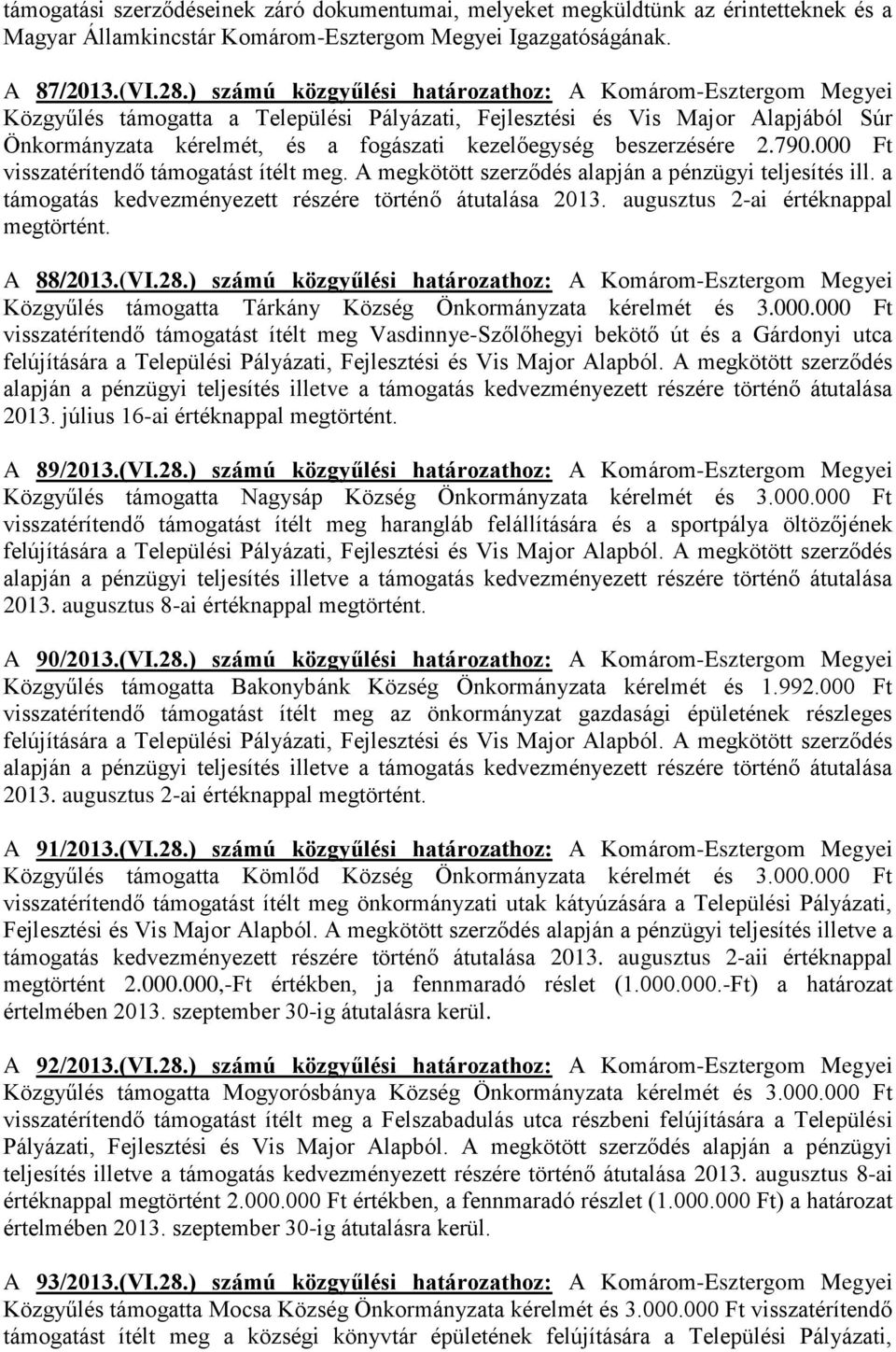 támogatási szerződéseinek záró dokumentumai, melyeket megküldtünk az érintetteknek és a Magyar Államkincstár Komárom-Esztergom Megyei Igazgatóságának.

A 87/2013.(VI.28.) számú közgyűlési határozathoz: A Komárom-Esztergom Megyei Közgyűlés támogatta a Települési Pályázati, Fejlesztési és Vis Major Alapjából Súr Önkormányzata kérelmét, és a fogászati kezelőegység beszerzésére 2.790.000 Ft visszatérítendő támogatást ítélt meg. A megkötött szerződés alapján a pénzügyi teljesítés ill. a támogatás kedvezményezett részére történő átutalása 2013. augusztus 2-ai értéknappal megtörtént.

A 88/2013.(VI.28.) számú közgyűlési határozathoz: A Komárom-Esztergom Megyei Közgyűlés támogatta Tárkány Község Önkormányzata kérelmét és 3.000.000 Ft visszatérítendő támogatást ítélt meg Vasdinnye-Szőlőhegyi bekötő út és a Gárdonyi utca felújítására a Települési Pályázati, Fejlesztési és Vis Major Alapból. A megkötött szerződés alapján a pénzügyi teljesítés illetve a támogatás kedvezményezett részére történő átutalása 2013. július 16-ai értéknappal megtörtént.

A 89/2013.(VI.28.) számú közgyűlési határozathoz: A Komárom-Esztergom Megyei Közgyűlés támogatta Nagysáp Község Önkormányzata kérelmét és 3.000.000 Ft visszatérítendő támogatást ítélt meg harangláb felállítására és a sportpálya öltözőjének felújítására a Települési Pályázati, Fejlesztési és Vis Major Alapból. A megkötött szerződés alapján a pénzügyi teljesítés illetve a támogatás kedvezményezett részére történő átutalása 2013. augusztus 8-ai értéknappal megtörtént.

A 90/2013.(VI.28.) számú közgyűlési határozathoz: A Komárom-Esztergom Megyei Közgyűlés támogatta Bakonybánk Község Önkormányzata kérelmét és 1.992.000 Ft visszatérítendő támogatást ítélt meg az önkormányzat gazdasági épületének részleges felújítására a Települési Pályázati, Fejlesztési és Vis Major Alapból. A megkötött szerződés alapján a pénzügyi teljesítés illetve a támogatás kedvezményezett részére történő átutalása 2013. augusztus 2-ai értéknappal megtörtént.

A 91/2013.(VI.28.) számú közgyűlési határozathoz: A Komárom-Esztergom Megyei Közgyűlés támogatta Kömlőd Község Önkormányzata kérelmét és 3.000.000 Ft visszatérítendő támogatást ítélt meg önkormányzati utak kátyúzására a Települési Pályázati, Fejlesztési és Vis Major Alapból. A megkötött szerződés alapján a pénzügyi teljesítés illetve a támogatás kedvezményezett részére történő átutalása 2013. augusztus 2-aii értéknappal megtörtént 2.000.000,-Ft értékben, ja fennmaradó réslet (1.000.000.-Ft) a határozat értelmében 2013. szeptember 30-ig átutalásra kerül.

A 92/2013.(VI.28.) számú közgyűlési határozathoz: A Komárom-Esztergom Megyei Közgyűlés támogatta Mogyorósbánya Község Önkormányzata kérelmét és 3.000.000 Ft visszatérítendő támogatást ítélt meg a Felszabadulás utca részbeni felújítására a Települési Pályázati, Fejlesztési és Vis Major Alapból. A megkötött szerződés alapján a pénzügyi teljesítés illetve a támogatás kedvezményezett részére történő átutalása 2013. augusztus 8-ai értéknappal megtörtént 2.000.000 Ft értékben, a fennmaradó részlet (1.000.000 Ft) a határozat értelmében 2013. szeptember 30-ig átutalásra kerül.

A 93/2013.(VI.28.) számú közgyűlési határozathoz: A Komárom-Esztergom Megyei Közgyűlés támogatta Mocsa Község Önkormányzata kérelmét és 3.000.000 Ft visszatérítendő támogatást ítélt meg a községi könyvtár épületének felújítására a Települési Pályázati,